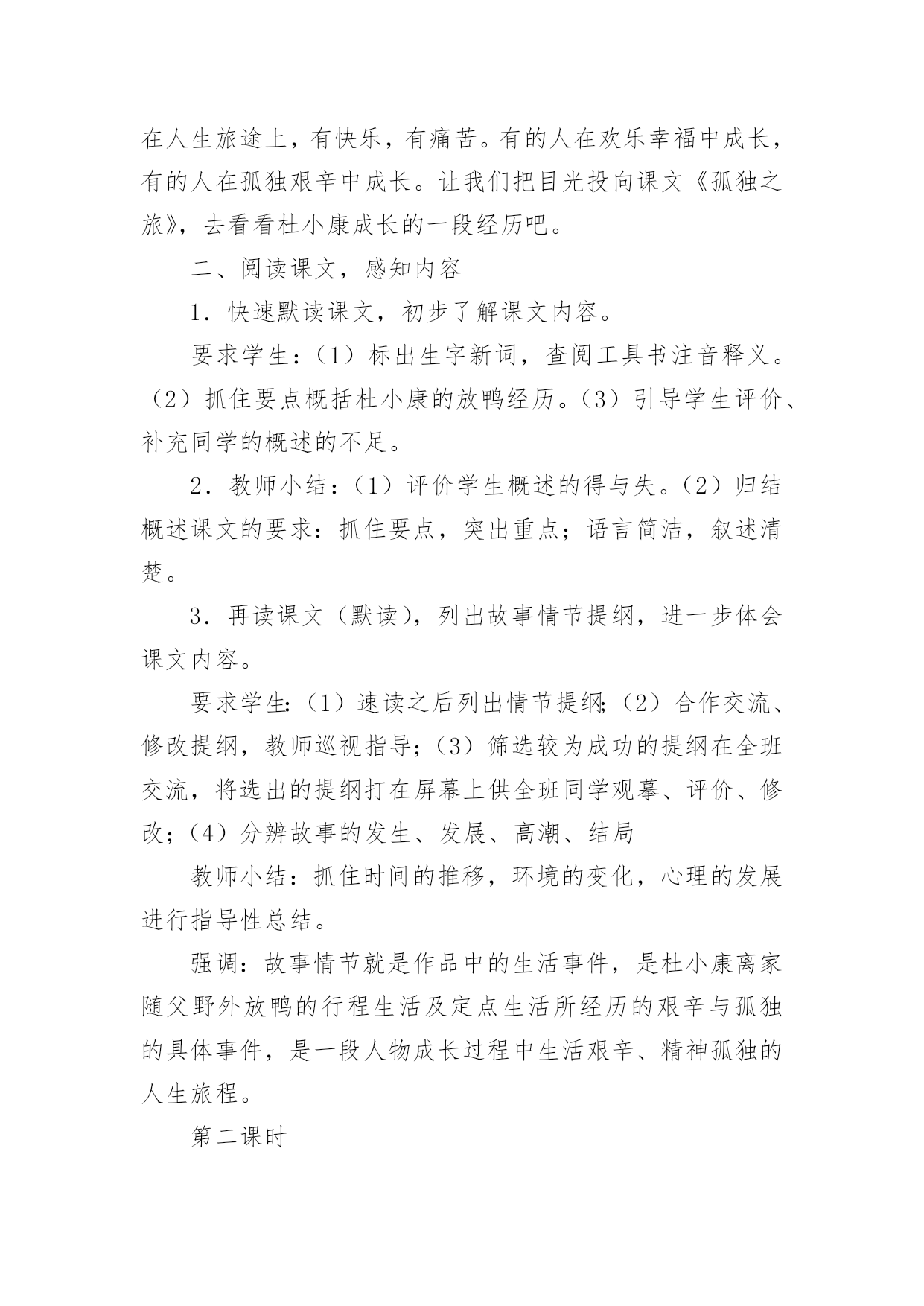 在人生旅途上，有快乐，有痛苦。有的人在欢乐幸福中成长，有的人在孤独艰辛中成长。让我们把目光投向课文《孤独之旅》，去看看杜小康成长的一段经历吧。

二、阅读课文，感知内容

1．快速默读课文，初步了解课文内容。

要求学生：（1）标出生字新词，查阅工具书注音释义。（2）抓住要点概括杜小康的放鸭经历。（3）引导学生评价、补充同学的概述的不足。

2．教师小结：（1）评价学生概述的得与失。（2）归结概述课文的要求：抓住要点，突出重点；语言简洁，叙述清楚。

3．再读课文（默读），列出故事情节提纲，进一步体会课文内容。

要求学生：（1）速读之后列出情节提纲；（2）合作交流、修改提纲，教师巡视指导；（3）筛选较为成功的提纲在全班交流，将选出的提纲打在屏幕上供全班同学观摹、评价、修改；（4）分辨故事的发生、发展、高潮、结局

教师小结：抓住时间的推移，环境的变化，心理的发展进行指导性总结。

强调：故事情节就是作品中的生活事件，是杜小康离家随父野外放鸭的行程生活及定点生活所经历的艰辛与孤独的具体事件，是一段人物成长过程中生活艰辛、精神孤独的人生旅程。

第二课时